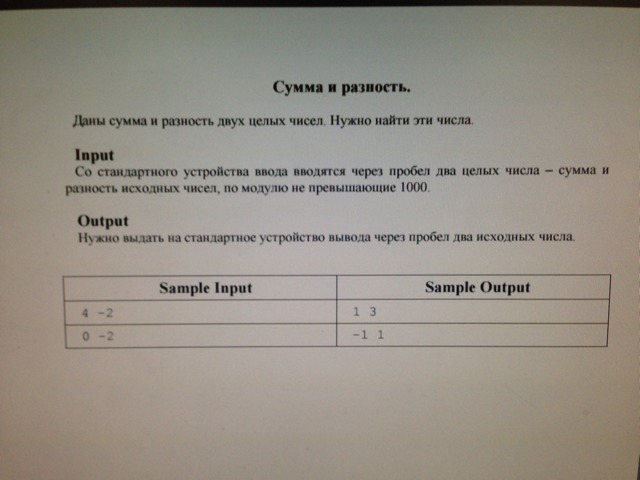 Сумма и разность.

Даны сумма и разность двух целых чисел. Нужно найти эти числа.

Input
Со стандартного устройства ввода вводятся через пробел два целых числа – сумма и разность исходных чисел, по модулю не превышающие 1000.

Output
Нужно выдать на стандартное устройство вывода через пробел два исходных числа.

| Sample Input | Sample Output |
|---|---|
| 4 -2 | 1 3 |
| 0 -2 | -1 1 |